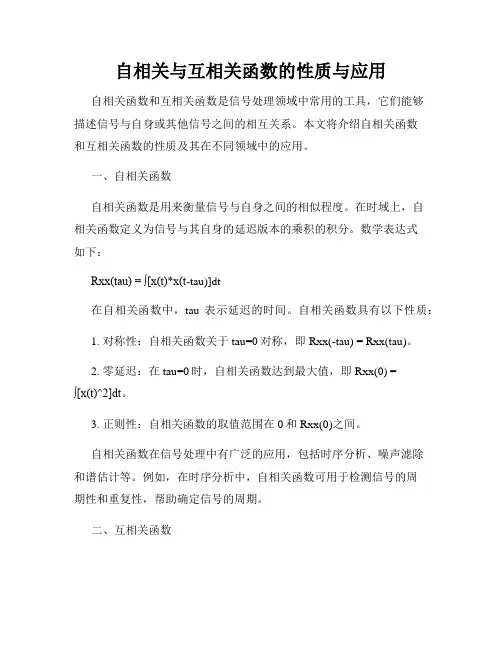 自相关与互相关函数的性质与应用

自相关函数和互相关函数是信号处理领域中常用的工具，它们能够描述信号与自身或其他信号之间的相互关系。本文将介绍自相关函数和互相关函数的性质及其在不同领域中的应用。

一、自相关函数

自相关函数是用来衡量信号与自身之间的相似程度。在时域上，自相关函数定义为信号与其自身的延迟版本的乘积的积分。数学表达式如下：

Rxx(tau) = ∫[x(t)*x(t-tau)]dt

在自相关函数中，tau 表示延迟的时间。自相关函数具有以下性质：

1. 对称性：自相关函数关于 tau=0 对称，即 Rxx(-tau) = Rxx(tau)。

2. 零延迟：在 tau=0 时，自相关函数达到最大值，即 Rxx(0) = ∫[x(t)^2]dt。

3. 正则性：自相关函数的取值范围在 0 和 Rxx(0)之间。

自相关函数在信号处理中有广泛的应用，包括时序分析、噪声滤除和谱估计等。例如，在时序分析中，自相关函数可用于检测信号的周期性和重复性，帮助确定信号的周期。

二、互相关函数